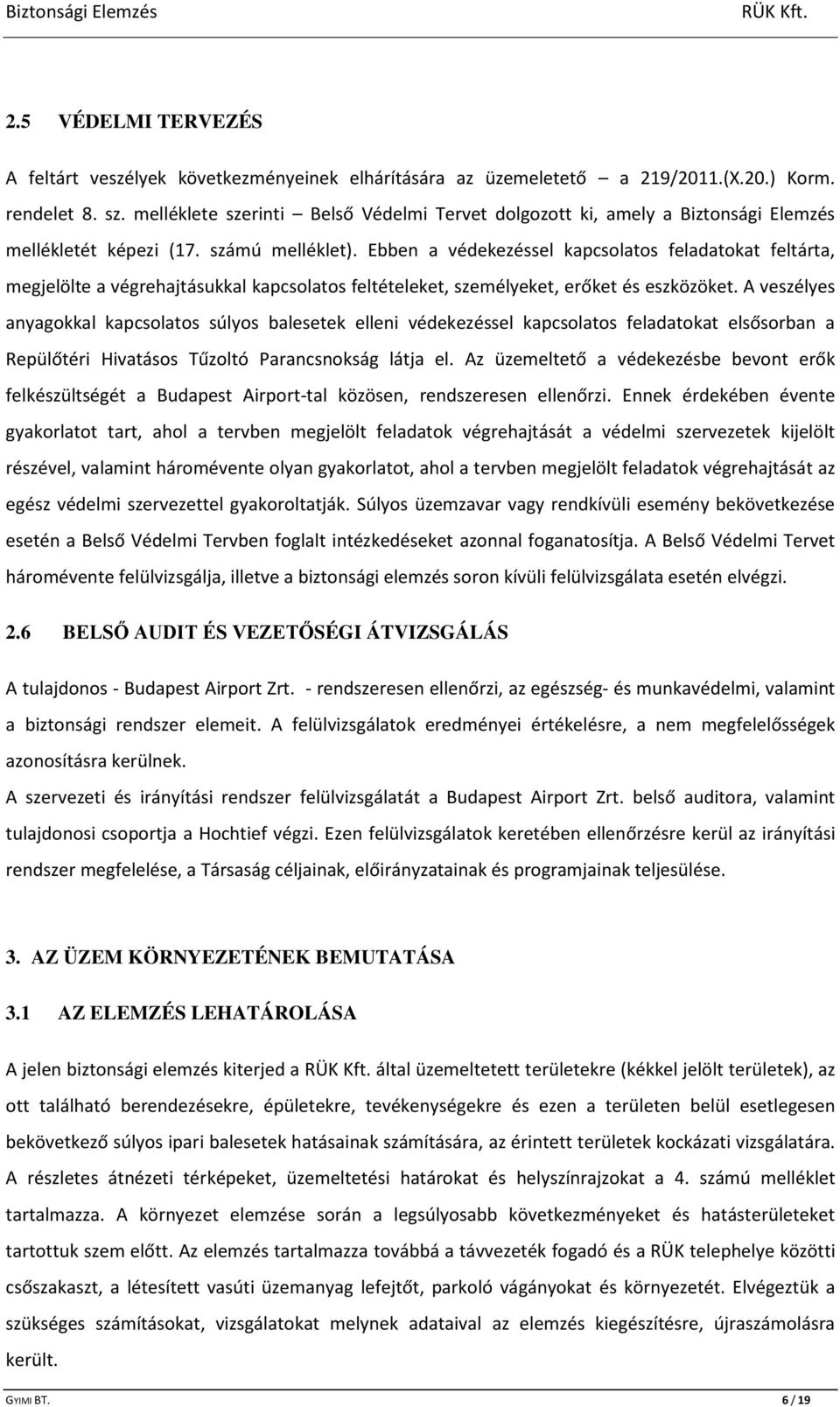 Biztonsági Elemzés RÜK Kft.

2.5 VÉDELMI TERVEZÉS

A feltárt veszélyek következményeinek elhárítására az üzemeletető – a 219/2011.(X.20.) Korm. rendelet 8. sz. melléklete szerinti – Belső Védelmi Tervet dolgozott ki, amely a Biztonsági Elemzés mellékletét képezi (17. számú melléklet). Ebben a védekezéssel kapcsolatos feladatokat feltárta, megjelölte a végrehajtásukkal kapcsolatos feltételeket, személyeket, erőket és eszközöket. A veszélyes anyagokkal kapcsolatos súlyos balesetek elleni védekezéssel kapcsolatos feladatokat elsősorban a Repülőtéri Hivatásos Tűzoltó Parancsnokság látja el. Az üzemeltető a védekezésbe bevont erők felkészültségét a Budapest Airport-tal közösen, rendszeresen ellenőrzi. Ennek érdekében évente gyakorlatot tart, ahol a tervben megjelölt feladatok végrehajtását a védelmi szervezetek kijelölt részével, valamint háromévente olyan gyakorlatot, ahol a tervben megjelölt feladatok végrehajtását az egész védelmi szervezettel gyakoroltatják. Súlyos üzemzavar vagy rendkívüli esemény bekövetkezése esetén a Belső Védelmi Tervben foglalt intézkedéseket azonnal foganatosítja. A Belső Védelmi Tervet háromévente felülvizsgálja, illetve a biztonsági elemzés soron kívüli felülvizsgálata esetén elvégzi.

2.6 BELSŐ AUDIT ÉS VEZETŐSÉGI ÁTVIZSGÁLÁS

A tulajdonos - Budapest Airport Zrt. - rendszeresen ellenőrzi, az egészség- és munkavédelmi, valamint a biztonsági rendszer elemeit. A felülvizsgálatok eredményei értékelésre, a nem megfelelősségek azonosításra kerülnek.
A szervezeti és irányítási rendszer felülvizsgálatát a Budapest Airport Zrt. belső auditora, valamint tulajdonosi csoportja a Hochtief végzi. Ezen felülvizsgálatok keretében ellenőrzésre kerül az irányítási rendszer megfelelése, a Társaság céljainak, előirányzatainak és programjainak teljesülése.

3. AZ ÜZEM KÖRNYEZETÉNEK BEMUTATÁSA

3.1 AZ ELEMZÉS LEHATÁROLÁSA

A jelen biztonsági elemzés kiterjed a RÜK Kft. által üzemeltetett területekre (kékkel jelölt területek), az ott található berendezésekre, épületekre, tevékenységekre és ezen a területen belül esetlegesen bekövetkező súlyos ipari balesetek hatásainak számítására, az érintett területek kockázati vizsgálatára. A részletes átnézeti térképeket, üzemeltetési határokat és helyszínrajzokat a 4. számú melléklet tartalmazza. A környezet elemzése során a legsúlyosabb következményeket és hatásterületeket tartottuk szem előtt. Az elemzés tartalmazza továbbá a távvezeték fogadó és a RÜK telephelye közötti csőszakaszt, a létesített vasúti üzemanyag lefejtőt, parkoló vágányokat és környezetét. Elvégeztük a szükséges számításokat, vizsgálatokat melynek adataival az elemzés kiegészítésre, újraszámolásra került.

GYIMI BT. 6 / 19